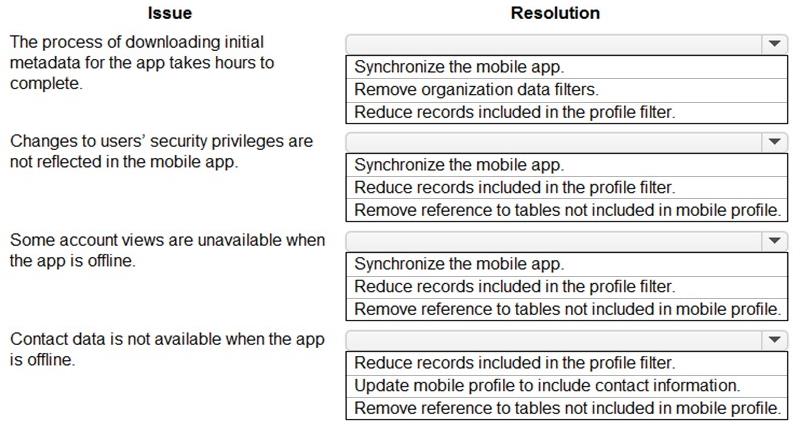 | Issue | Resolution |
|---|---|
| The process of downloading initial metadata for the app takes hours to complete. | Synchronize the mobile app.<br>Remove organization data filters.<br>Reduce records included in the profile filter. |
| Changes to users' security privileges are not reflected in the mobile app. | Synchronize the mobile app.<br>Reduce records included in the profile filter.<br>Remove reference to tables not included in mobile profile. |
| Some account views are unavailable when the app is offline. | Synchronize the mobile app.<br>Reduce records included in the profile filter.<br>Remove reference to tables not included in mobile profile. |
| Contact data is not available when the app is offline. | Reduce records included in the profile filter.<br>Update mobile profile to include contact information.<br>Remove reference to tables not included in mobile profile. |